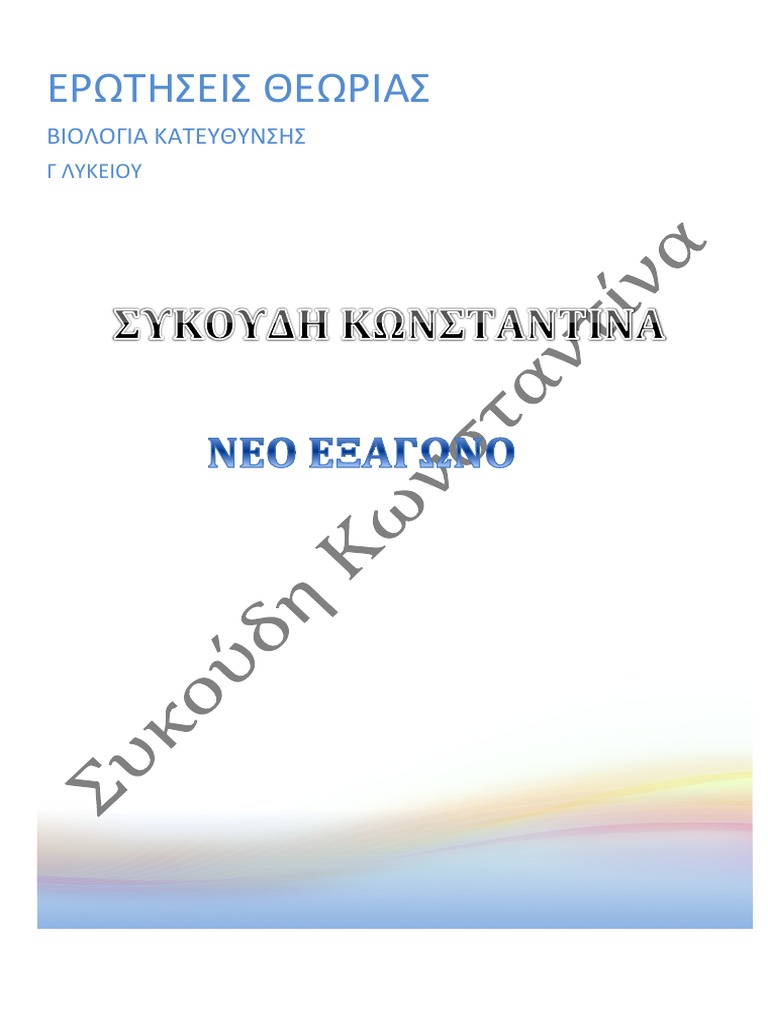 ΕΡΩΤΗΣΕΙΣ ΘΕΩΡΙΑΣ

ΒΙΟΛΟΓΙΑ ΚΑΤΕΥΘΥΝΣΗΣ

Γ ΛΥΚΕΙΟΥ

ΣΥΚΟΥΔΗ ΚΩΝΣΤΑΝΤΙΝΑ

ΝΕΟ ΕΞΑΓΩΝΟ

Συκούδη Κωνσταντίνα